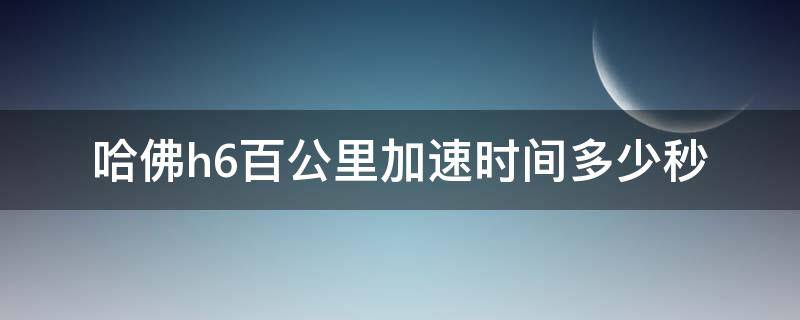 哈佛h6百公里加速时间多少秒